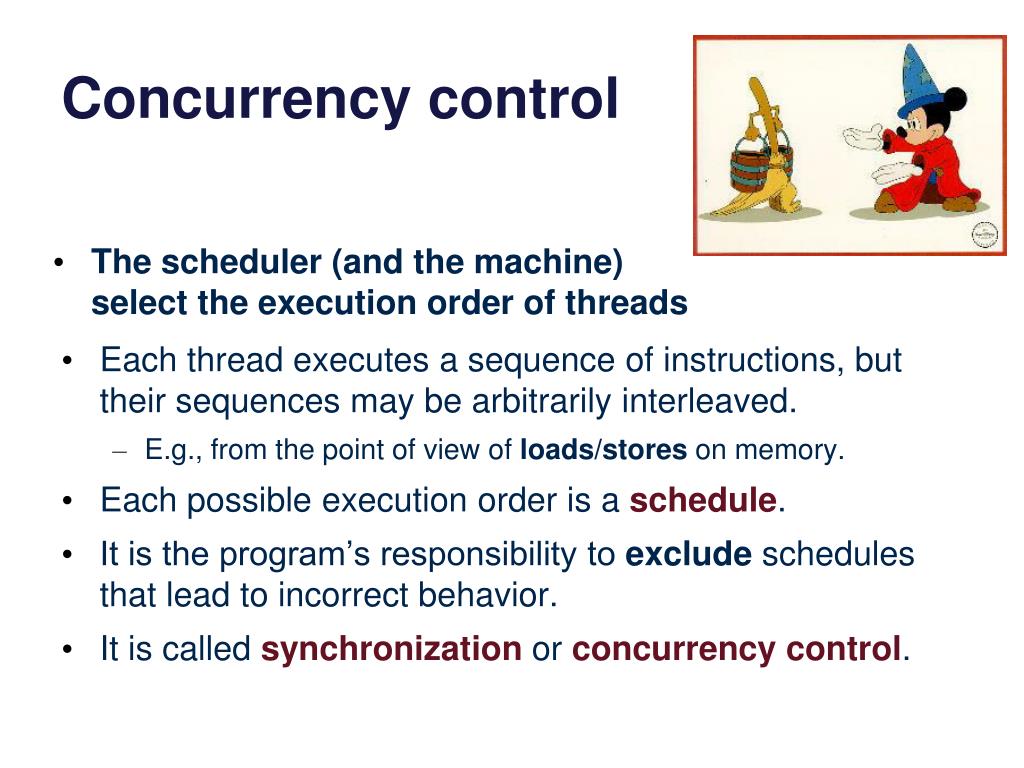 Concurrency control

• The scheduler (and the machine) select the execution order of threads

• Each thread executes a sequence of instructions, but their sequences may be arbitrarily interleaved.
– E.g., from the point of view of loads/stores on memory.

• Each possible execution order is a schedule.

• It is the program's responsibility to exclude schedules that lead to incorrect behavior.

• It is called synchronization or concurrency control.